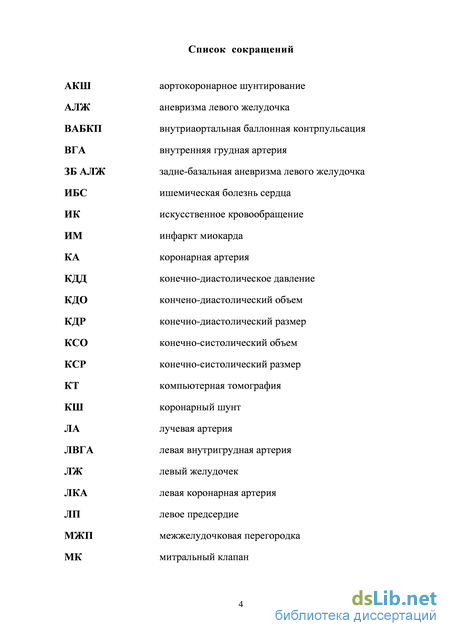 Список сокращений

| | |
|---|---|
| АКШ | аортокоронарное шунтирование |
| АЛЖ | аневризма левого желудочка |
| ВАБКП | внутриаортальная баллонная контрпульсация |
| ВГА | внутренняя грудная артерия |
| ЗБ АЛЖ | задне-базальная аневризма левого желудочка |
| ИБС | ишемическая болезнь сердца |
| ИК | искусственное кровообращение |
| ИМ | инфаркт миокарда |
| КА | коронарная артерия |
| КДД | конечно-диастолическое давление |
| КДО | кончено-диастолический объем |
| КДР | конечно-диастолический размер |
| КСО | конечно-систолический объем |
| КСР | конечно-систолический размер |
| КТ | компьютерная томография |
| КШ | коронарный шунт |
| ЛА | лучевая артерия |
| ЛВГА | левая внутригрудная артерия |
| ЛЖ | левый желудочек |
| ЛКА | левая коронарная артерия |
| ЛП | левое предсердие |
| МЖП | межжелудочковая перегородка |
| МК | митральный клапан |

4

dsLib.net
библиотека диссертаций